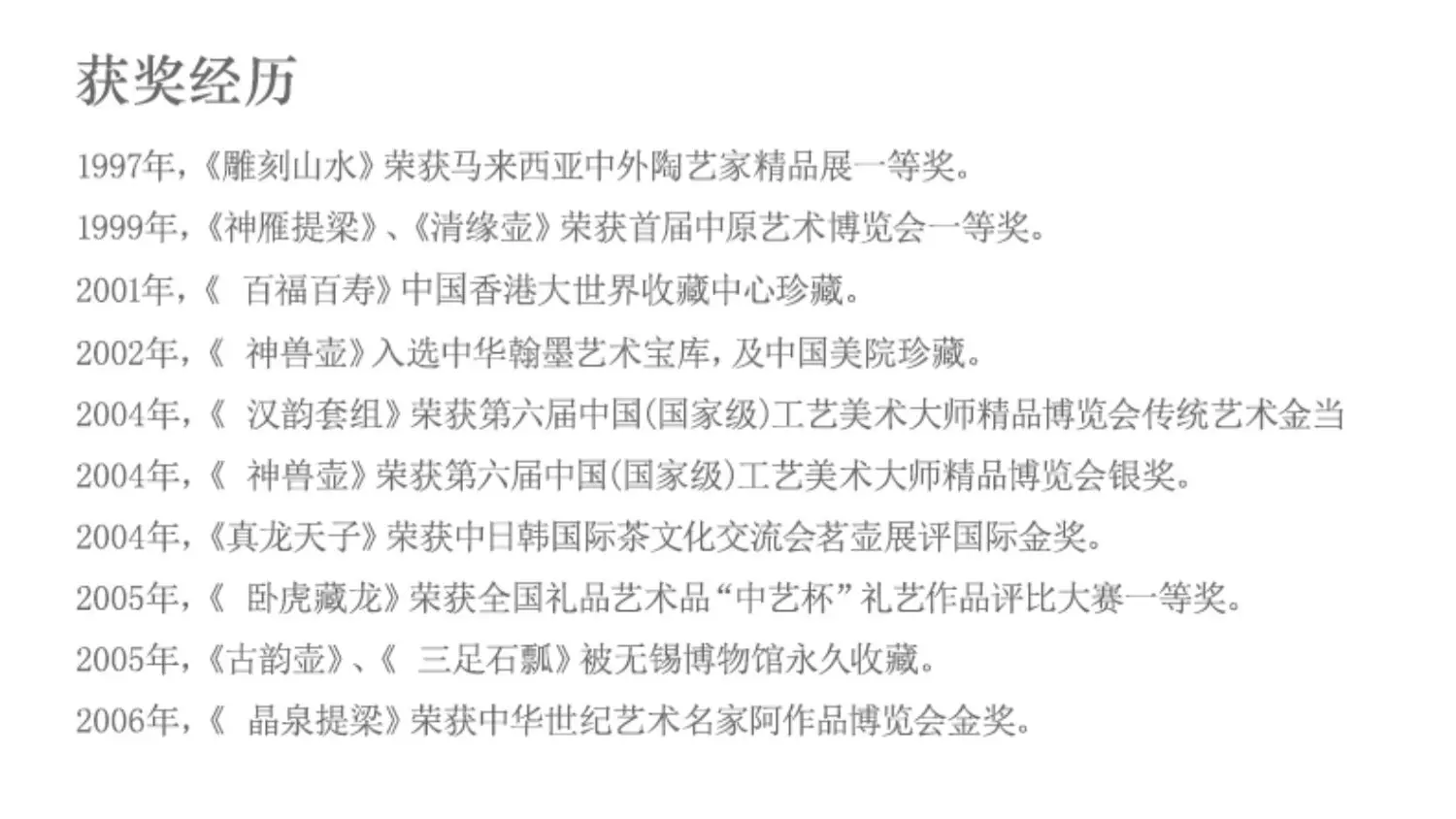 获奖经历

1997年,《雕刻山水》荣获马来西亚中外陶艺家精品展一等奖。

1999年,《神雁提梁》、《清缘壶》荣获首届中原艺术博览会一等奖。

2001年,《 百福百寿》中国香港大世界收藏中心珍藏。

2002年,《 神兽壶》入选中华翰墨艺术宝库,及中国美院珍藏。

2004年,《 汉韵套组》荣获第六届中国(国家级)工艺美术大师精品博览会传统艺术金当

2004年,《 神兽壶》荣获第六届中国(国家级)工艺美术大师精品博览会银奖。

2004年,《真龙天子》荣获中日韩国际茶文化交流会茗壶展评国际金奖。

2005年,《 卧虎藏龙》荣获全国礼品艺术品“中艺杯”礼艺作品评比大赛一等奖。

2005年,《古韵壶》、《 三足石瓢》被无锡博物馆永久收藏。

2006年,《 晶泉提梁》荣获中华世纪艺术名家阿作品博览会金奖。